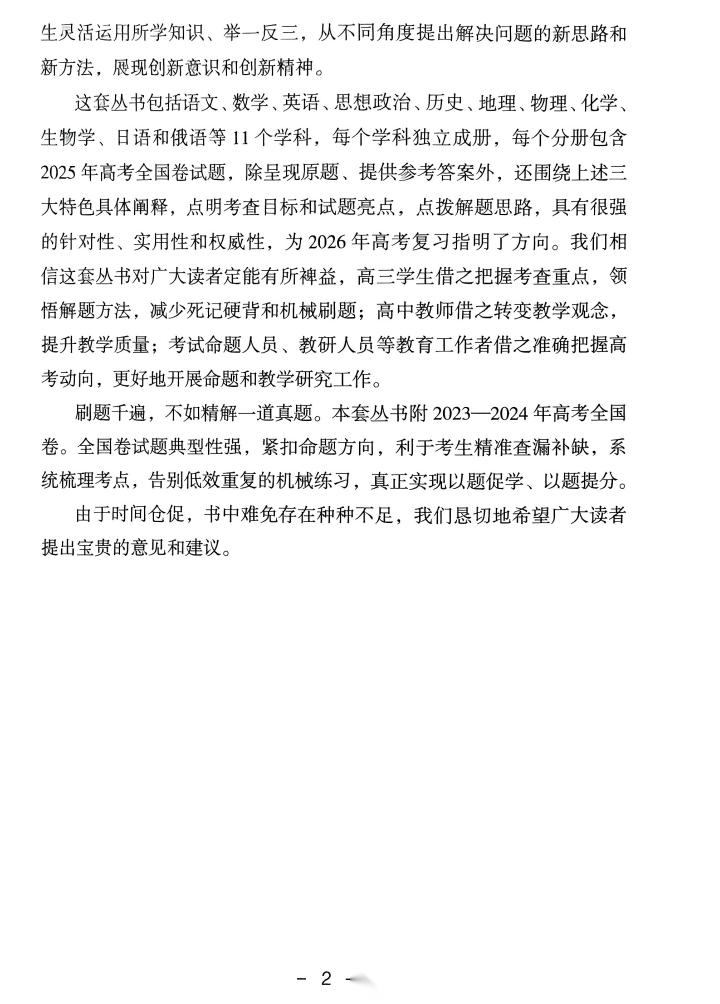 生灵活运用所学知识、举一反三，从不同角度提出解决问题的新思路和新方法，展现创新意识和创新精神。

这套丛书包括语文、数学、英语、思想政治、历史、地理、物理、化学、生物学、日语和俄语等 11 个学科，每个学科独立成册，每个分册包含 2025 年高考全国卷试题，除呈现原题、提供参考答案外，还围绕上述三大特色具体阐释，点明考查目标和试题亮点，点拨解题思路，具有很强的针对性、实用性和权威性，为 2026 年高考复习指明了方向。我们相信这套丛书对广大读者定能有所裨益，高三学生借之把握考查重点，领悟解题方法，减少死记硬背和机械刷题；高中教师借之转变教学观念，提升教学质量；考试命题人员、教研人员等教育工作者借之准确把握高考动向，更好地开展命题和教学研究工作。

刷题千遍，不如精解一道真题。本套丛书附 2023—2024 年高考全国卷。全国卷试题典型性强，紧扣命题方向，利于考生精准查漏补缺，系统梳理考点，告别低效重复的机械练习，真正实现以题促学、以题提分。

由于时间仓促，书中难免存在种种不足，我们恳切地希望广大读者提出宝贵的意见和建议。

- 2 -